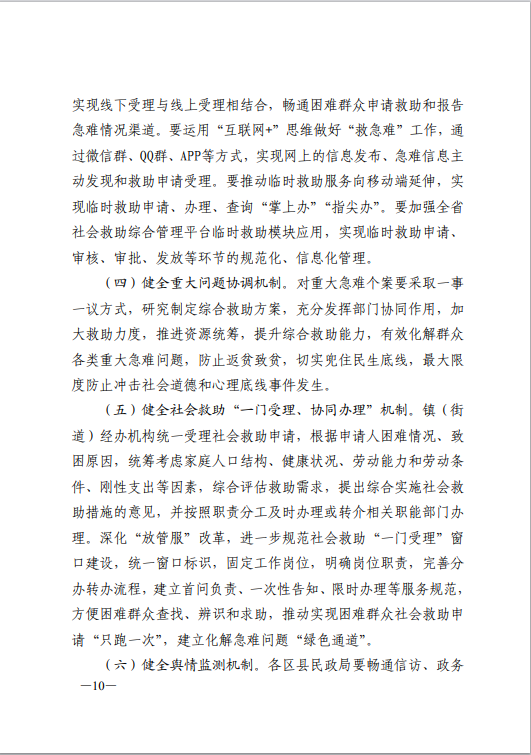 实现线下受理与线上受理相结合，畅通困难群众申请救助和报告急难情况渠道。要运用“互联网+”思维做好“救急难”工作，通过微信群、QQ群、APP等方式，实现网上的信息发布、急难信息主动发现和救助申请受理。要推动临时救助服务向移动端延伸，实现临时救助申请、办理、查询“掌上办”“指尖办”。要加强全省社会救助综合管理平台临时救助模块应用，实现临时救助申请、审核、审批、发放等环节的规范化、信息化管理。

（四）健全重大问题协调机制。对重大急难个案要采取一事一议方式，研究制定综合救助方案，充分发挥部门协同作用，加大救助力度，推进资源统筹，提升综合救助能力，有效化解群众各类重大急难问题，防止返贫致贫，切实兜住民生底线，最大限度防止冲击社会道德和心理底线事件发生。

（五）健全社会救助“一门受理、协同办理”机制。镇（街道）经办机构统一受理社会救助申请，根据申请人困难情况、致困原因，统筹考虑家庭人口结构、健康状况、劳动能力和劳动条件、刚性支出等因素，综合评估救助需求，提出综合实施社会救助措施的意见，并按照职责分工及时办理或转介相关职能部门办理。深化“放管服”改革，进一步规范社会救助“一门受理”窗口建设，统一窗口标识，固定工作岗位，明确岗位职责，完善分办转办流程，建立首问负责、一次性告知、限时办理等服务规范，方便困难群众查找、辨识和求助，推动实现困难群众社会救助申请“只跑一次”，建立化解急难问题“绿色通道”。

（六）健全舆情监测机制。各区县民政局要畅通信访、政务

—10—